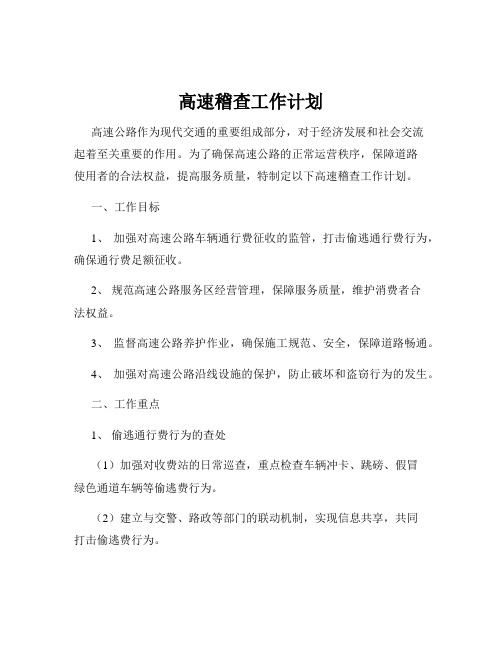 高速稽查工作计划

高速公路作为现代交通的重要组成部分，对于经济发展和社会交流起着至关重要的作用。为了确保高速公路的正常运营秩序，保障道路使用者的合法权益，提高服务质量，特制定以下高速稽查工作计划。

一、工作目标

1、 加强对高速公路车辆通行费征收的监管，打击偷逃通行费行为，确保通行费足额征收。

2、 规范高速公路服务区经营管理，保障服务质量，维护消费者合法权益。

3、 监督高速公路养护作业，确保施工规范、安全，保障道路畅通。

4、 加强对高速公路沿线设施的保护，防止破坏和盗窃行为的发生。

二、工作重点

1、 偷逃通行费行为的查处

（1）加强对收费站的日常巡查，重点检查车辆冲卡、跳磅、假冒绿色通道车辆等偷逃费行为。

（2）建立与交警、路政等部门的联动机制，实现信息共享，共同打击偷逃费行为。